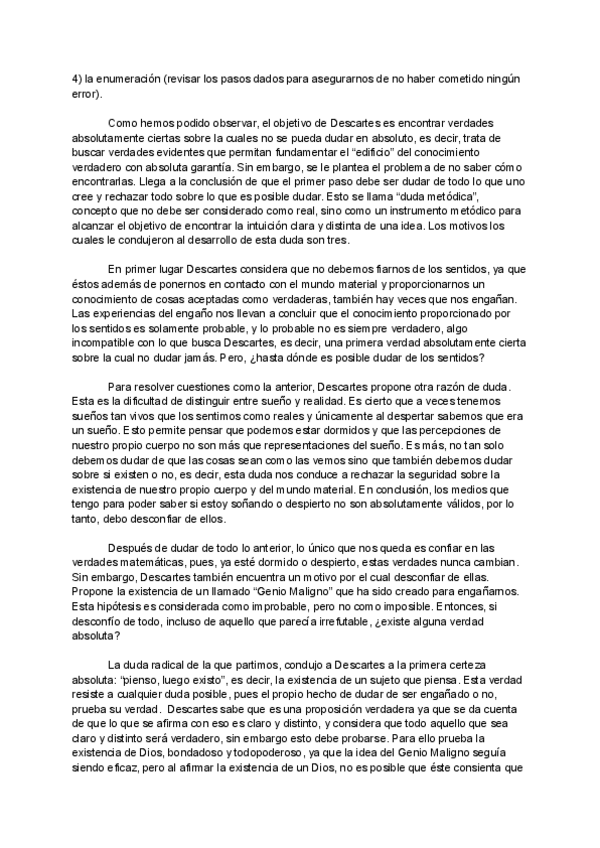 4) la enumeración (revisar los pasos dados para asegurarnos de no haber cometido ningún error).

Como hemos podido observar, el objetivo de Descartes es encontrar verdades absolutamente ciertas sobre la cuales no se pueda dudar en absoluto, es decir, trata de buscar verdades evidentes que permitan fundamentar el “edificio” del conocimiento verdadero con absoluta garantía. Sin embargo, se le plantea el problema de no saber cómo encontrarlas. Llega a la conclusión de que el primer paso debe ser dudar de todo lo que uno cree y rechazar todo sobre lo que es posible dudar. Esto se llama “duda metódica”, concepto que no debe ser considerado como real, sino como un instrumento metódico para alcanzar el objetivo de encontrar la intuición clara y distinta de una idea. Los motivos los cuales le condujeron al desarrollo de esta duda son tres.

En primer lugar Descartes considera que no debemos fiarnos de los sentidos, ya que éstos además de ponernos en contacto con el mundo material y proporcionarnos un conocimiento de cosas aceptadas como verdaderas, también hay veces que nos engañan. Las experiencias del engaño nos llevan a concluir que el conocimiento proporcionado por los sentidos es solamente probable, y lo probable no es siempre verdadero, algo incompatible con lo que busca Descartes, es decir, una primera verdad absolutamente cierta sobre la cual no dudar jamás. Pero, ¿hasta dónde es posible dudar de los sentidos?

Para resolver cuestiones como la anterior, Descartes propone otra razón de duda. Esta es la dificultad de distinguir entre sueño y realidad. Es cierto que a veces tenemos sueños tan vivos que los sentimos como reales y únicamente al despertar sabemos que era un sueño. Esto permite pensar que podemos estar dormidos y que las percepciones de nuestro propio cuerpo no son más que representaciones del sueño. Es más, no tan solo debemos dudar de que las cosas sean como las vemos sino que también debemos dudar sobre si existen o no, es decir, esta duda nos conduce a rechazar la seguridad sobre la existencia de nuestro propio cuerpo y del mundo material. En conclusión, los medios que tengo para poder saber si estoy soñando o despierto no son absolutamente válidos, por lo tanto, debo desconfiar de ellos.

Después de dudar de todo lo anterior, lo único que nos queda es confiar en las verdades matemáticas, pues, ya esté dormido o despierto, estas verdades nunca cambian. Sin embargo, Descartes también encuentra un motivo por el cual desconfiar de ellas. Propone la existencia de un llamado “Genio Maligno” que ha sido creado para engañarnos. Esta hipótesis es considerada como improbable, pero no como imposible. Entonces, si desconfío de todo, incluso de aquello que parecía irrefutable, ¿existe alguna verdad absoluta?

La duda radical de la que partimos, condujo a Descartes a la primera certeza absoluta: “pienso, luego existo”, es decir, la existencia de un sujeto que piensa. Esta verdad resiste a cualquier duda posible, pues el propio hecho de dudar de ser engañado o no, prueba su verdad. Descartes sabe que es una proposición verdadera ya que se da cuenta de que lo que se afirma con eso es claro y distinto, y considera que todo aquello que sea claro y distinto será verdadero, sin embargo esto debe probarse. Para ello prueba la existencia de Dios, bondadoso y todopoderoso, ya que la idea del Genio Maligno seguía siendo eficaz, pero al afirmar la existencia de un Dios, no es posible que éste consienta que